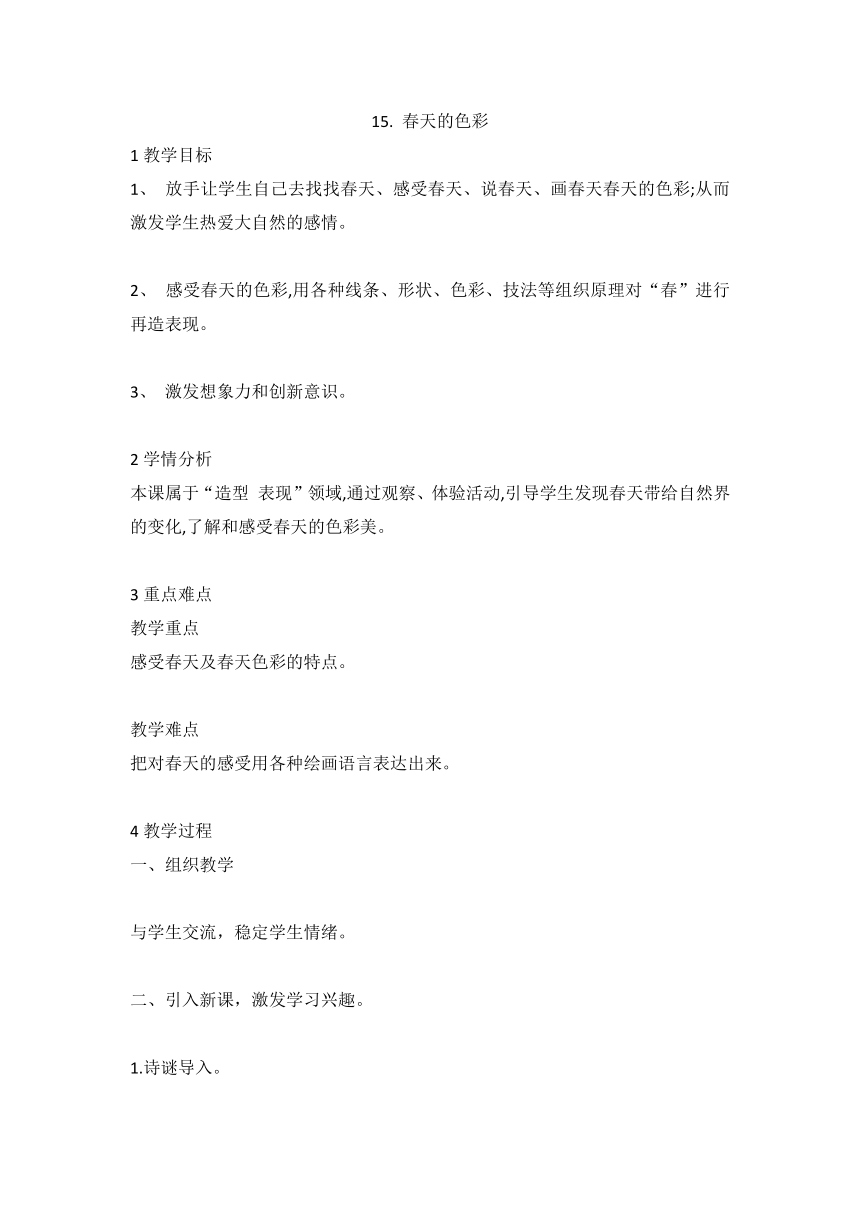 15. 春天的色彩

1 教学目标

1、 放手让学生自己去找找春天、感受春天、说春天、画春天春天的色彩;从而激发学生热爱大自然的感情。

2、 感受春天的色彩,用各种线条、形状、色彩、技法等组织原理对“春”进行再造表现。

3、 激发想象力和创新意识。

2 学情分析

本课属于“造型 表现”领域,通过观察、体验活动,引导学生发现春天带给自然界的变化,了解和感受春天的色彩美。

3 重点难点

教学重点

感受春天及春天色彩的特点。

教学难点

把对春天的感受用各种绘画语言表达出来。

4 教学过程

一、组织教学

与学生交流，稳定学生情绪。

二、引入新课，激发学习兴趣。

1.诗谜导入。